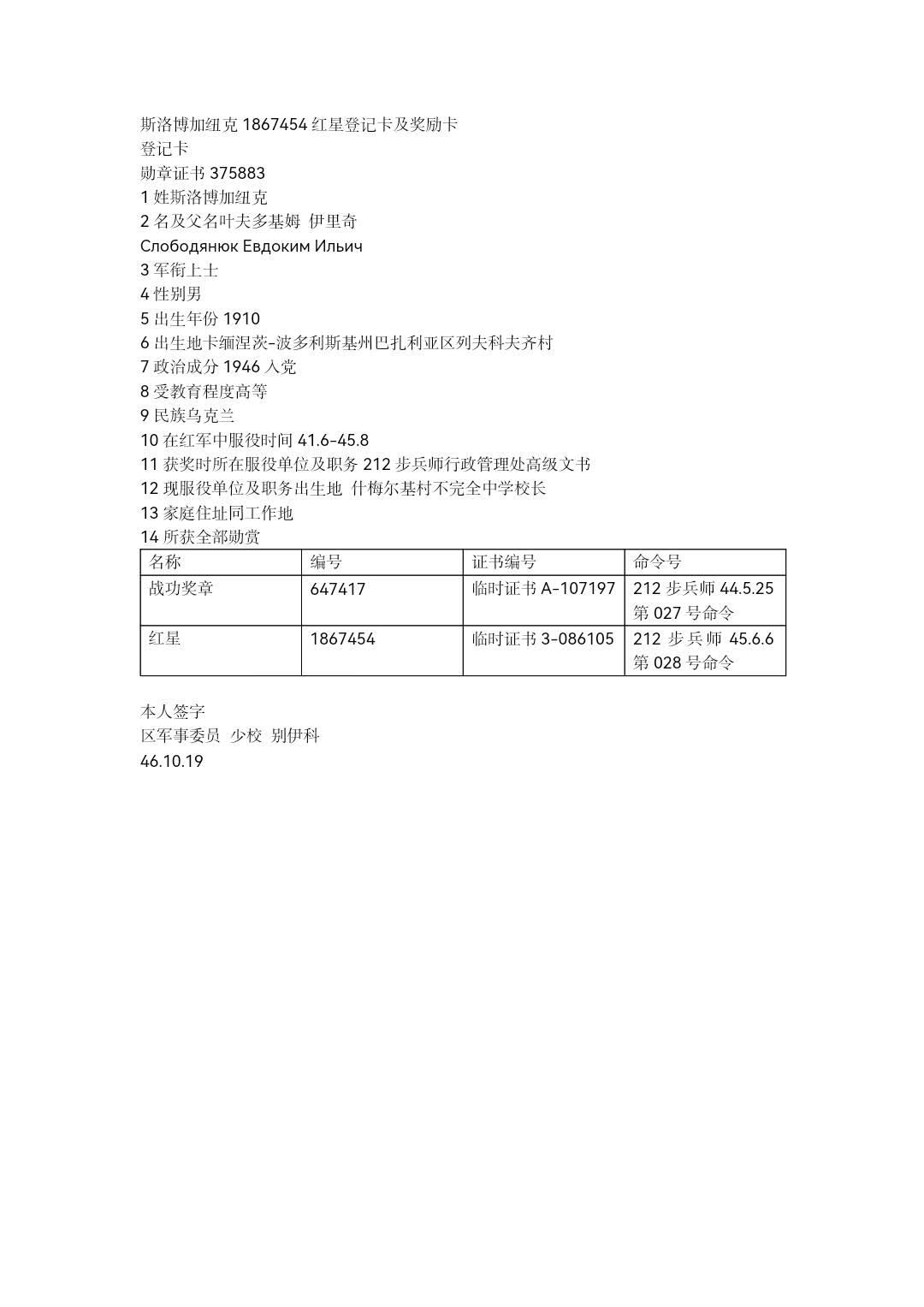 斯洛博加纽克 1867454 红星登记卡及奖励卡
登记卡
勋章证书 375883
1 姓斯洛博加纽克
2 名及父名叶夫多基姆 伊里奇
Слободянюк Евдоким Ильич
3 军衔上士
4 性别男
5 出生年份 1910
6 出生地卡缅涅茨-波多利斯基州巴扎利亚区列夫科夫齐村
7 政治成分 1946 入党
8 受教育程度高等
9 民族乌克兰
10 在红军中服役时间 41.6-45.8
11 获奖时所在服役单位及职务 212 步兵师行政管理处高级文书
12 现服役单位及职务出生地 什梅尔基村不完全中学校长
13 家庭住址同工作地
14 所获全部勋赏

| 名称 | 编号 | 证书编号 | 命令号 |
|---|---|---|---|
| 战功奖章 | 647417 | 临时证书 A-107197 | 212 步兵师 44.5.25 第 027 号命令 |
| 红星 | 1867454 | 临时证书 3-086105 | 212 步兵师 45.6.6 第 028 号命令 |

本人签字
区军事委员 少校 别伊科
46.10.19